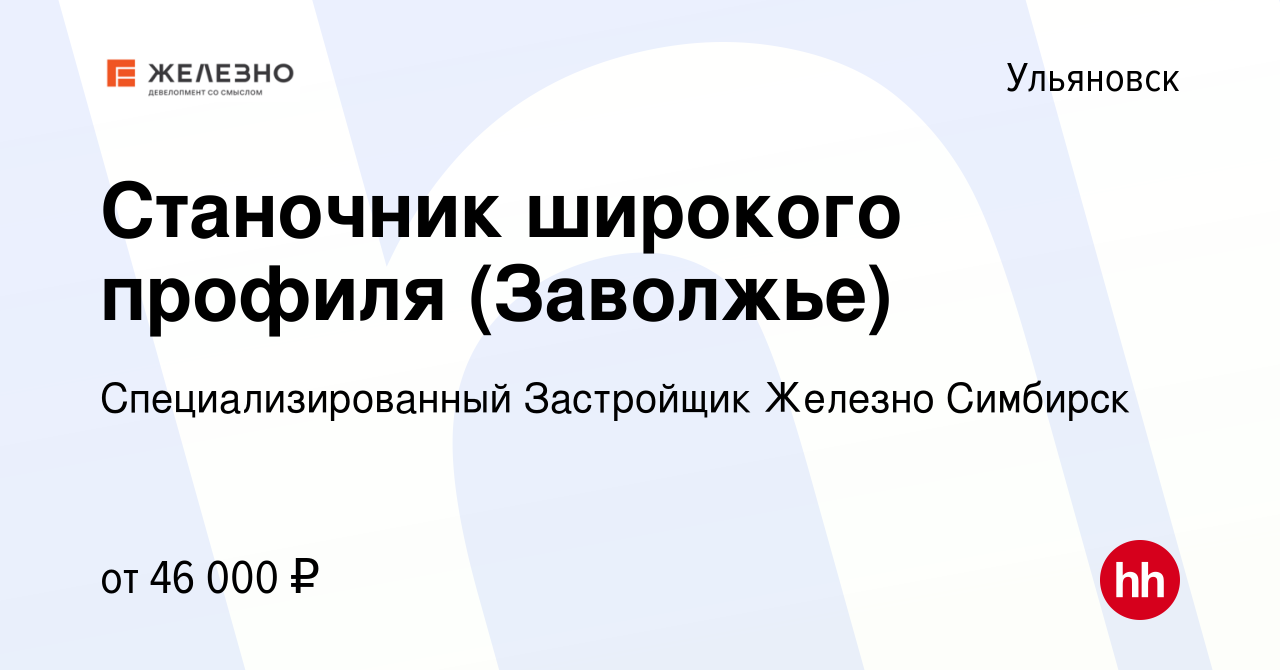 ЖЕЛЕЗНО
ДЕВЕЛОПМЕНТ СО СМЫСЛОМ

Ульяновск

Станочник широкого профиля (Заволжье)

Специализированный Застройщик Железно Симбирск

от 46 000 ₽

hh